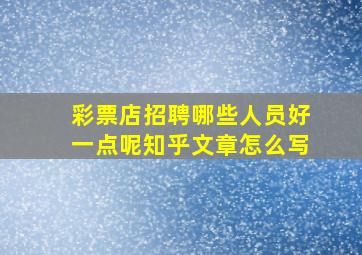 彩票店招聘哪些人员好一点呢知乎文章怎么写